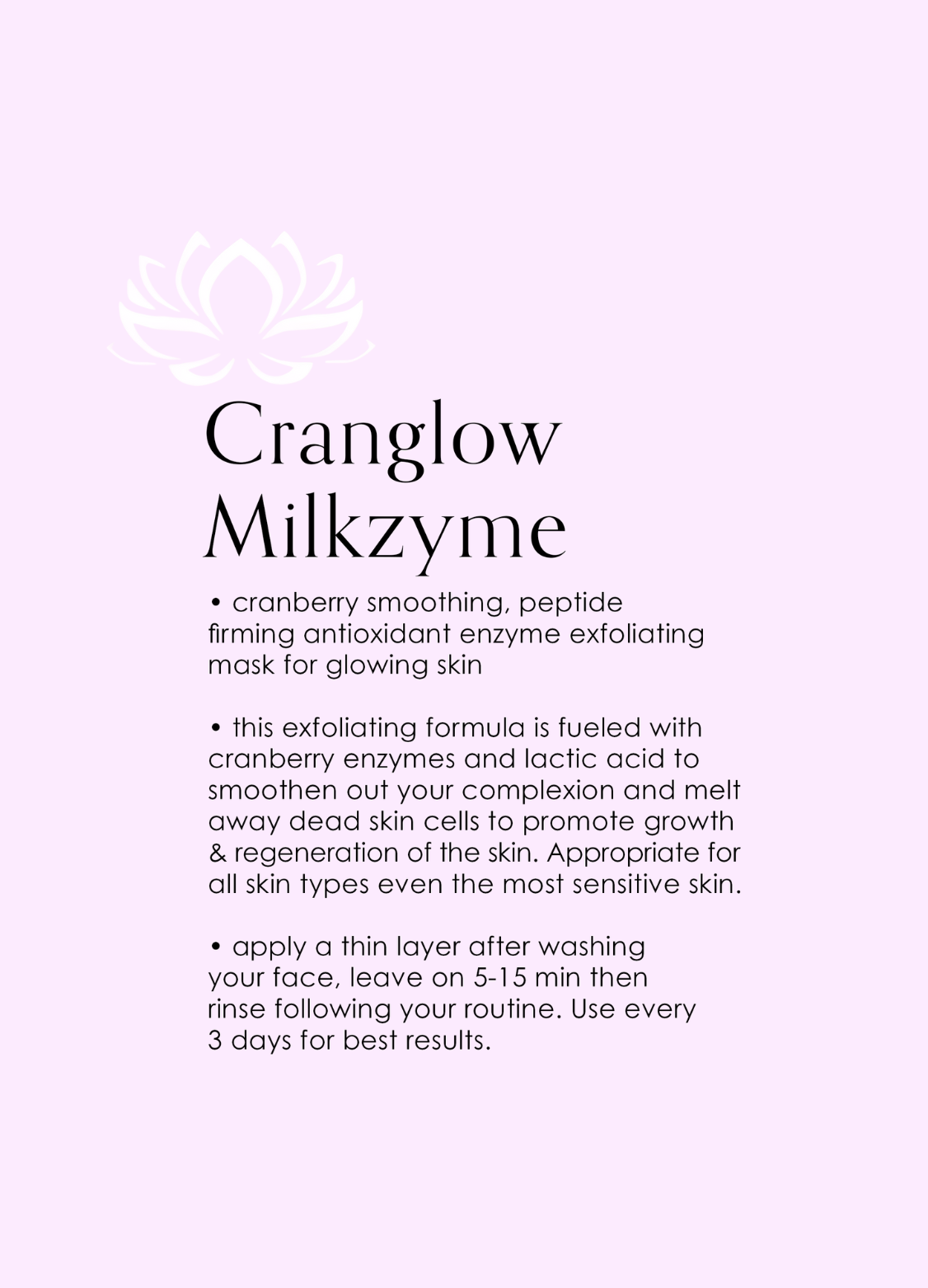 Cranglow Milkzyme

• cranberry smoothing, peptide firming antioxidant enzyme exfoliating mask for glowing skin

• this exfoliating formula is fueled with cranberry enzymes and lactic acid to smoothen out your complexion and melt away dead skin cells to promote growth & regeneration of the skin. Appropriate for all skin types even the most sensitive skin.

• apply a thin layer after washing your face, leave on 5-15 min then rinse following your routine. Use every 3 days for best results.